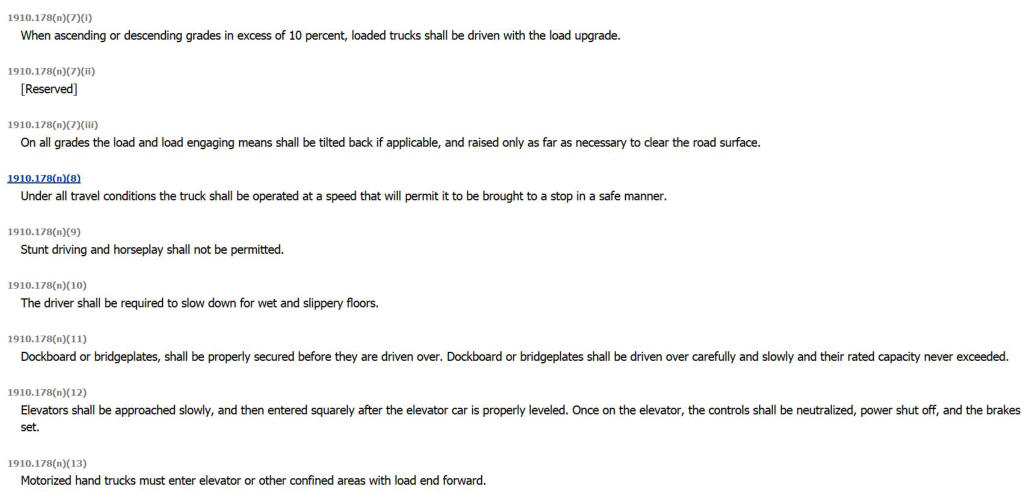 1910.178(n)(7)(i)
When ascending or descending grades in excess of 10 percent, loaded trucks shall be driven with the load upgrade.

1910.178(n)(7)(ii)
[Reserved]

1910.178(n)(7)(iii)
On all grades the load and load engaging means shall be tilted back if applicable, and raised only as far as necessary to clear the road surface.

1910.178(n)(8)
Under all travel conditions the truck shall be operated at a speed that will permit it to be brought to a stop in a safe manner.

1910.178(n)(9)
Stunt driving and horseplay shall not be permitted.

1910.178(n)(10)
The driver shall be required to slow down for wet and slippery floors.

1910.178(n)(11)
Dockboard or bridgeplates, shall be properly secured before they are driven over. Dockboard or bridgeplates shall be driven over carefully and slowly and their rated capacity never exceeded.

1910.178(n)(12)
Elevators shall be approached slowly, and then entered squarely after the elevator car is properly leveled. Once on the elevator, the controls shall be neutralized, power shut off, and the brakes set.

1910.178(n)(13)
Motorized hand trucks must enter elevator or other confined areas with load end forward.